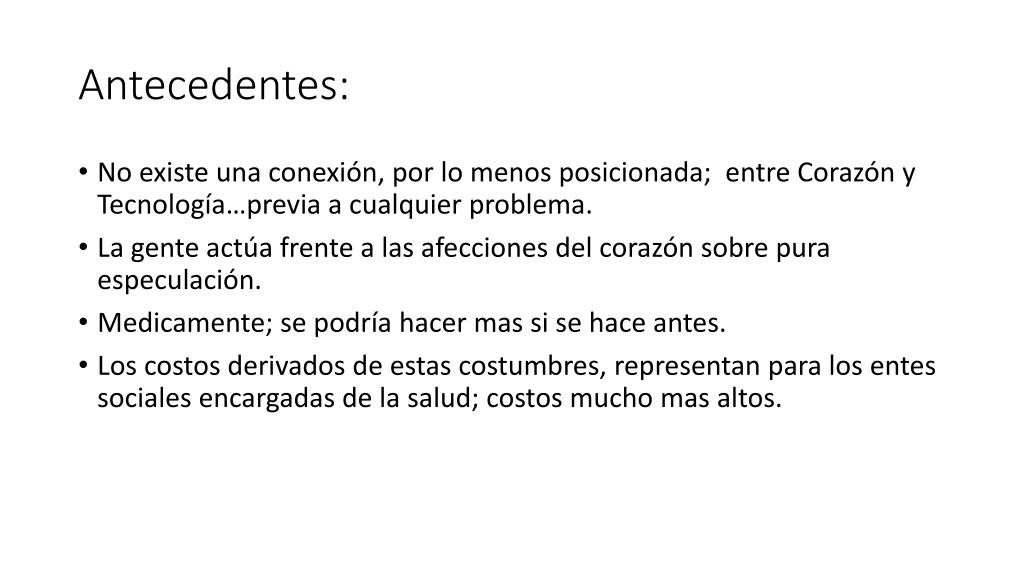 Antecedentes:

• No existe una conexión, por lo menos posicionada; entre Corazón y Tecnología…previa a cualquier problema.
• La gente actúa frente a las afecciones del corazón sobre pura especulación.
• Medicamente; se podría hacer mas si se hace antes.
• Los costos derivados de estas costumbres, representan para los entes sociales encargadas de la salud; costos mucho mas altos.